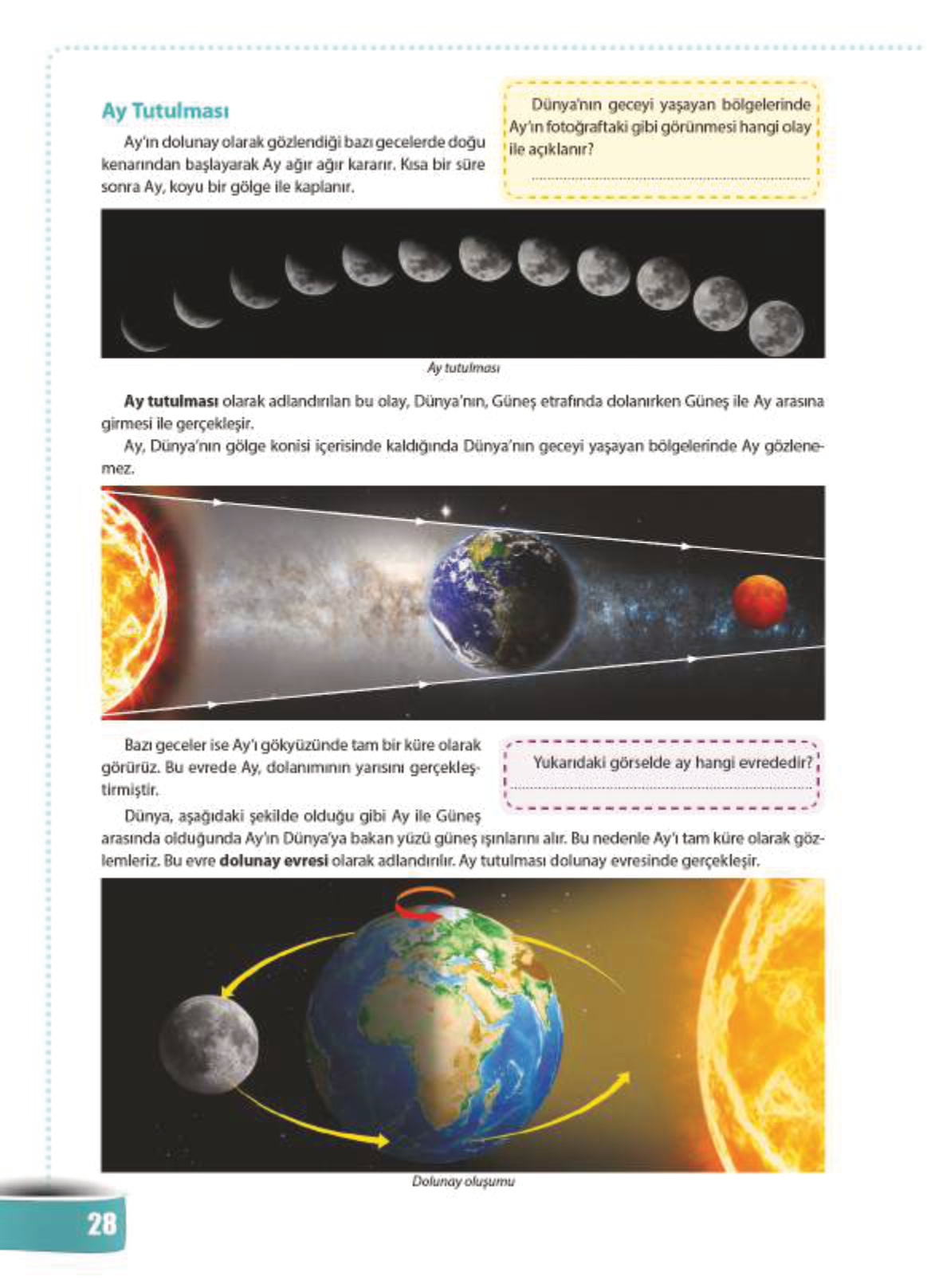 Ay Tutulması

Ay'ın dolunay olarak gözlendiği bazı gecelerde doğu kenarından başlayarak Ay ağır ağır kararır. Kısa bir süre sonra Ay, koyu bir gölge ile kaplanır.

Dünya'nın geceyi yaşayan bölgelerinde Ay'ın fotoğraftaki gibi görünmesi hangi olay ile açıklanır?

Ay tutulması

Ay tutulması olarak adlandırılan bu olay, Dünya'nın, Güneş etrafında dolanırken Güneş ile Ay arasına girmesi ile gerçekleşir.

Ay, Dünya'nın gölge konisi içerisinde kaldığında Dünya'nın geceyi yaşayan bölgelerinde Ay gözlenemez.

Bazı geceler ise Ay'ı gökyüzünde tam bir küre olarak görürüz. Bu evrede Ay, dolanımının yarısını gerçekleştirmiştir.

Yukarıdaki görselde ay hangi evrededir?

Dünya, aşağıdaki şekilde olduğu gibi Ay ile Güneş arasında olduğunda Ay'ın Dünya'ya bakan yüzü güneş ışınlarını alır. Bu nedenle Ay'ı tam küre olarak gözlemleriz. Bu evre dolunay evresi olarak adlandırılır. Ay tutulması dolunay evresinde gerçekleşir.

Dolunay oluşumu

28